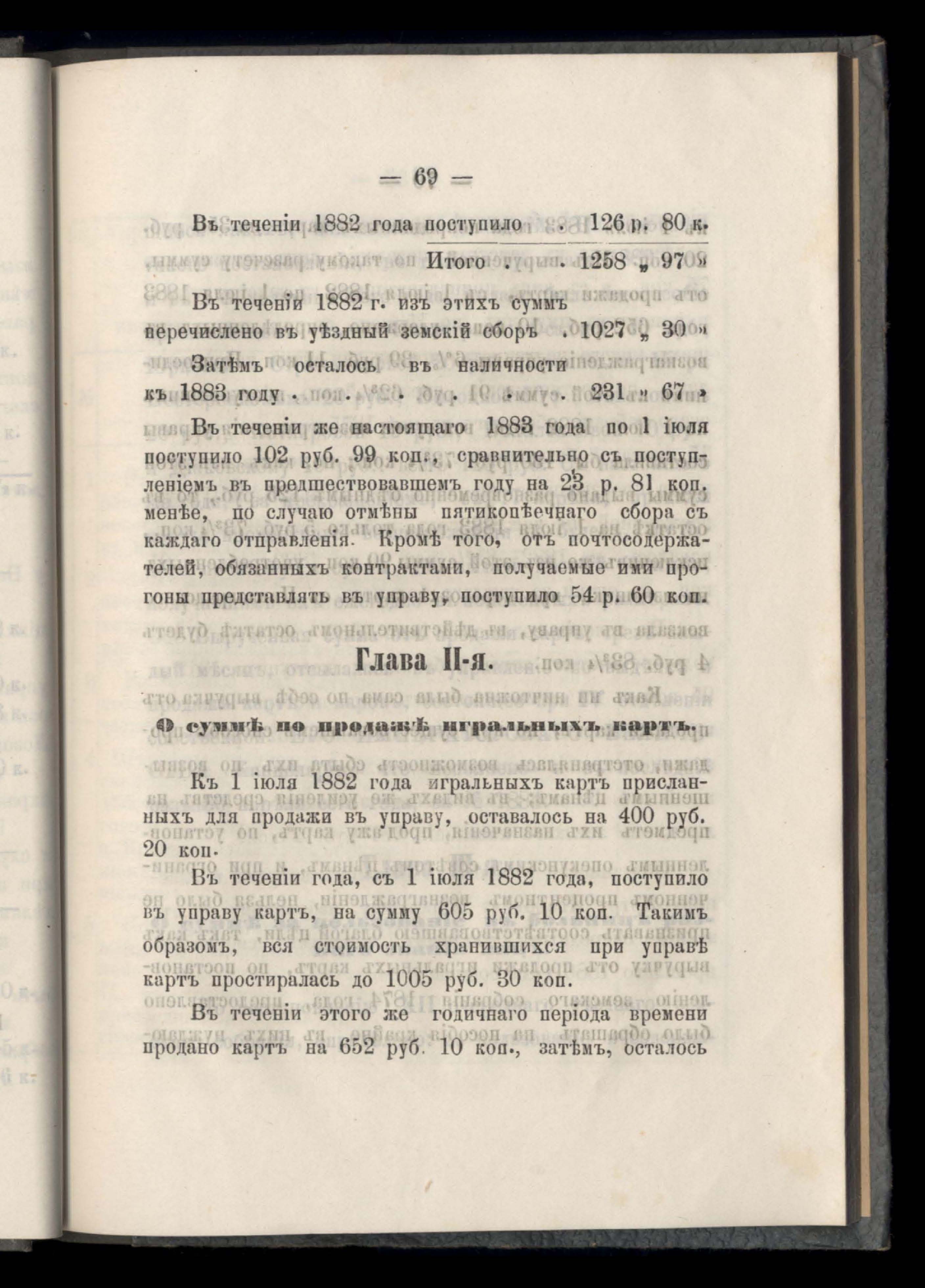 — 69 —

Въ теченіи 1882 года поступило . 126 р. 80 к.

Итого . . 1258 „ 97 »

Въ теченіи 1882 г. изъ этихъ суммъ перечислено въ уѣздный земскій сборъ . 1027 „ 30 »

Затѣмъ осталось въ наличности къ 1883 году . . . . . . 231 „ 67 »

Въ теченіи же настоящаго 1883 года по 1 іюля поступило 102 руб. 99 коп., сравнительно съ поступленіемъ въ предшествовавшемъ году на 23 р. 81 коп. менѣе, по случаю отмѣны пятикопѣечнаго сбора съ каждаго отправленія. Кромѣ того, отъ почтосодержателей, обязанныхъ контрактами, получаемые ими прогоны представлять въ управу, поступило 54 р. 60 коп.

Глава II-я.

О суммѣ по продажѣ игральныхъ картъ.

Къ 1 іюля 1882 года игральныхъ картъ присланныхъ для продажи въ управу, оставалось на 400 руб. 20 коп.

Въ теченіи года, съ 1 іюля 1882 года, поступило въ управу картъ, на сумму 605 руб. 10 коп. Такимъ образомъ, вся стоимость хранившихся при управѣ картъ простиралась до 1005 руб. 30 коп.

Въ теченіи этого же годичнаго періода времени продано картъ на 652 руб. 10 коп., затѣмъ, осталось